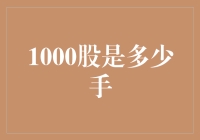 1000股是多少手